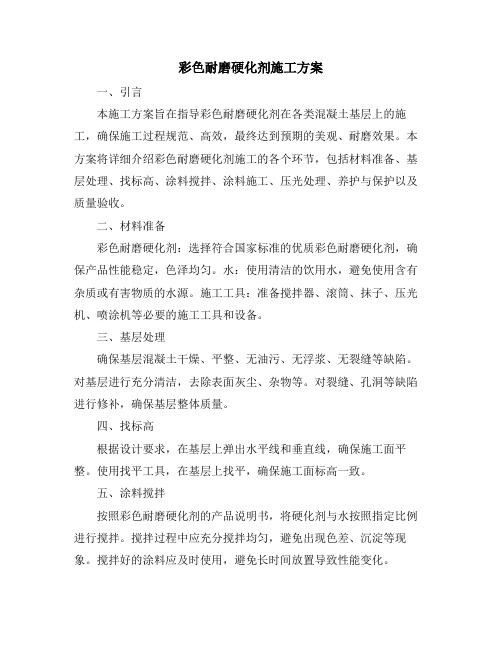 彩色耐磨硬化剂施工方案

一、引言

本施工方案旨在指导彩色耐磨硬化剂在各类混凝土基层上的施工，确保施工过程规范、高效，最终达到预期的美观、耐磨效果。本方案将详细介绍彩色耐磨硬化剂施工的各个环节，包括材料准备、基层处理、找标高、涂料搅拌、涂料施工、压光处理、养护与保护以及质量验收。

二、材料准备

彩色耐磨硬化剂：选择符合国家标准的优质彩色耐磨硬化剂，确保产品性能稳定，色泽均匀。水：使用清洁的饮用水，避免使用含有杂质或有害物质的水源。施工工具：准备搅拌器、滚筒、抹子、压光机、喷涂机等必要的施工工具和设备。

三、基层处理

确保基层混凝土干燥、平整、无油污、无浮浆、无裂缝等缺陷。对基层进行充分清洁，去除表面灰尘、杂物等。对裂缝、孔洞等缺陷进行修补，确保基层整体质量。

四、找标高

根据设计要求，在基层上弹出水平线和垂直线，确保施工面平整。使用找平工具，在基层上找平，确保施工面标高一致。

五、涂料搅拌

按照彩色耐磨硬化剂的产品说明书，将硬化剂与水按照指定比例进行搅拌。搅拌过程中应充分搅拌均匀，避免出现色差、沉淀等现象。搅拌好的涂料应及时使用，避免长时间放置导致性能变化。